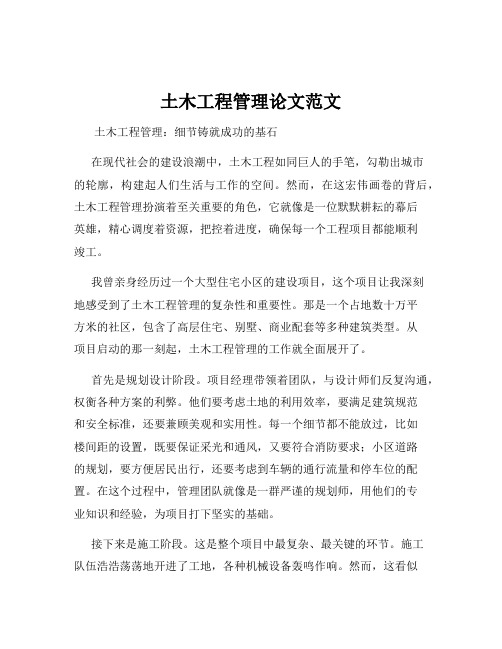 土木工程管理论文范文

土木工程管理：细节铸就成功的基石

在现代社会的建设浪潮中，土木工程如同巨人的手笔，勾勒出城市的轮廓，构建起人们生活与工作的空间。然而，在这宏伟画卷的背后，土木工程管理扮演着至关重要的角色，它就像是一位默默耕耘的幕后英雄，精心调度着资源，把控着进度，确保每一个工程项目都能顺利竣工。

我曾亲身经历过一个大型住宅小区的建设项目，这个项目让我深刻地感受到了土木工程管理的复杂性和重要性。那是一个占地数十万平方米的社区，包含了高层住宅、别墅、商业配套等多种建筑类型。从项目启动的那一刻起，土木工程管理的工作就全面展开了。

首先是规划设计阶段。项目经理带领着团队，与设计师们反复沟通，权衡各种方案的利弊。他们要考虑土地的利用效率，要满足建筑规范和安全标准，还要兼顾美观和实用性。每一个细节都不能放过，比如楼间距的设置，既要保证采光和通风，又要符合消防要求；小区道路的规划，要方便居民出行，还要考虑到车辆的通行流量和停车位的配置。在这个过程中，管理团队就像是一群严谨的规划师，用他们的专业知识和经验，为项目打下坚实的基础。

接下来是施工阶段。这是整个项目中最复杂、最关键的环节。施工队伍浩浩荡荡地开进了工地，各种机械设备轰鸣作响。然而，这看似